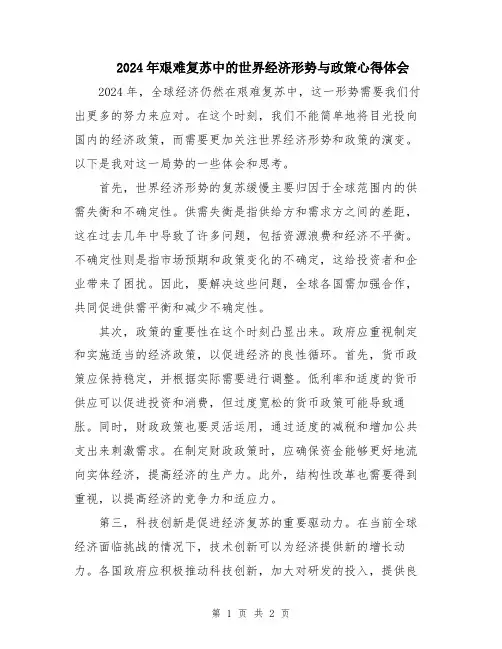 2024年艰难复苏中的世界经济形势与政策心得体会

2024年，全球经济仍然在艰难复苏中，这一形势需要我们付出更多的努力来应对。在这个时刻，我们不能简单地将目光投向国内的经济政策，而需要更加关注世界经济形势和政策的演变。以下是我对这一局势的一些体会和思考。

首先，世界经济形势的复苏缓慢主要归因于全球范围内的供需失衡和不确定性。供需失衡是指供给方和需求方之间的差距，这在过去几年中导致了许多问题，包括资源浪费和经济不平衡。不确定性则是指市场预期和政策变化的不确定，这给投资者和企业带来了困扰。因此，要解决这些问题，全球各国需加强合作，共同促进供需平衡和减少不确定性。

其次，政策的重要性在这个时刻凸显出来。政府应重视制定和实施适当的经济政策，以促进经济的良性循环。首先，货币政策应保持稳定，并根据实际需要进行调整。低利率和适度的货币供应可以促进投资和消费，但过度宽松的货币政策可能导致通胀。同时，财政政策也要灵活运用，通过适度的减税和增加公共支出来刺激需求。在制定财政政策时，应确保资金能够更好地流向实体经济，提高经济的生产力。此外，结构性改革也需要得到重视，以提高经济的竞争力和适应力。

第三，科技创新是促进经济复苏的重要驱动力。在当前全球经济面临挑战的情况下，技术创新可以为经济提供新的增长动力。各国政府应积极推动科技创新，加大对研发的投入，提供良

第 1 页 共 2 页